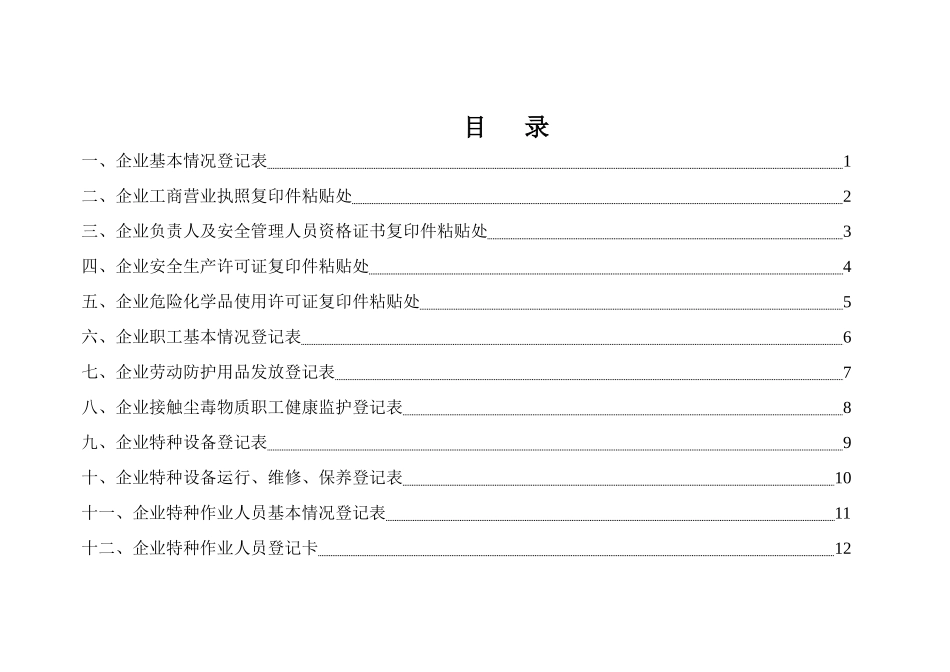 目　录

一、企业基本情况登记表 1

二、企业工商营业执照复印件粘贴处 2

三、企业负责人及安全管理人员资格证书复印件粘贴处 3

四、企业安全生产许可证复印件粘贴处 4

五、企业危险化学品使用许可证复印件粘贴处 5

六、企业职工基本情况登记表 6

七、企业劳动防护用品发放登记表 7

八、企业接触尘毒物质职工健康监护登记表 8

九、企业特种设备登记表 9

十、企业特种设备运行、维修、保养登记表 10

十一、企业特种作业人员基本情况登记表 11

十二、企业特种作业人员登记卡 12